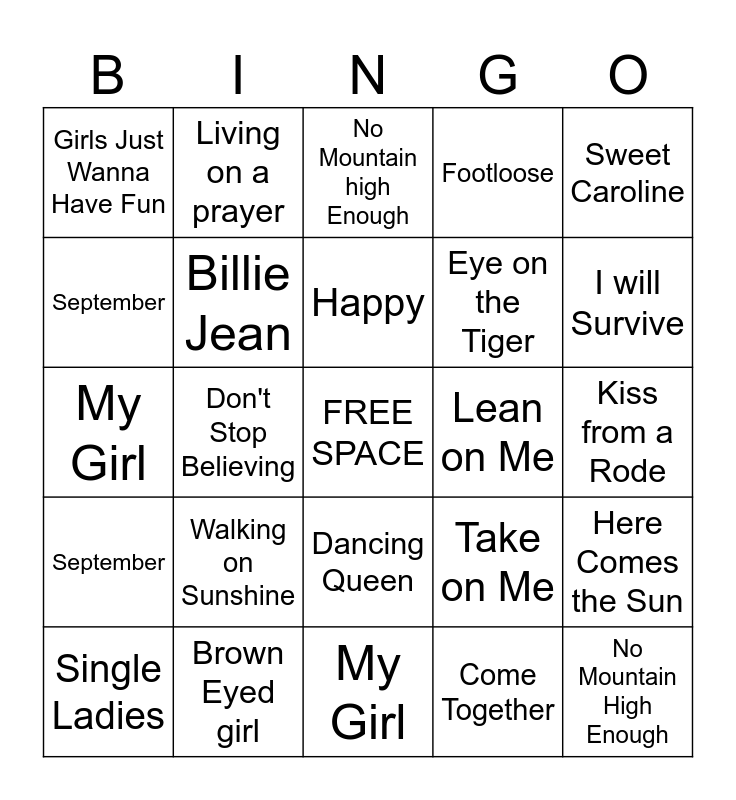 | B | I | N | G | O |
|---|---|---|---|---|
| Girls Just Wanna Have Fun | Living on a prayer | No Mountain high Enough | Footloose | Sweet Caroline |
| September | Billie Jean | Happy | Eye on the Tiger | I will Survive |
| My Girl | Don't Stop Believing | FREE SPACE | Lean on Me | Kiss from a Rode |
| September | Walking on Sunshine | Dancing Queen | Take on Me | Here Comes the Sun |
| Single Ladies | Brown Eyed girl | My Girl | Come Together | No Mountain High Enough |